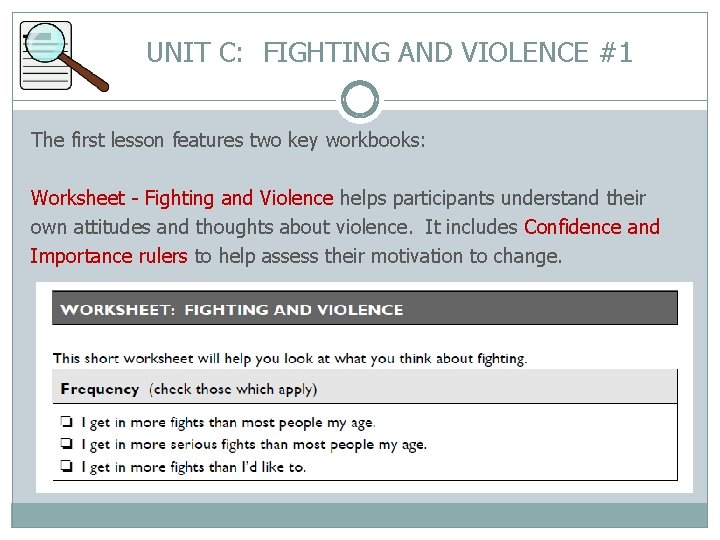 UNIT C: FIGHTING AND VIOLENCE #1

The first lesson features two key workbooks:

Worksheet - Fighting and Violence helps participants understand their own attitudes and thoughts about violence. It includes Confidence and Importance rulers to help assess their motivation to change.

WORKSHEET: FIGHTING AND VIOLENCE

This short worksheet will help you look at what you think about fighting.

Frequency (check those which apply)

❏ I get in more fights than most people my age.
❏ I get in more serious fights than most people my age.
❏ I get in more fights than I'd like to.